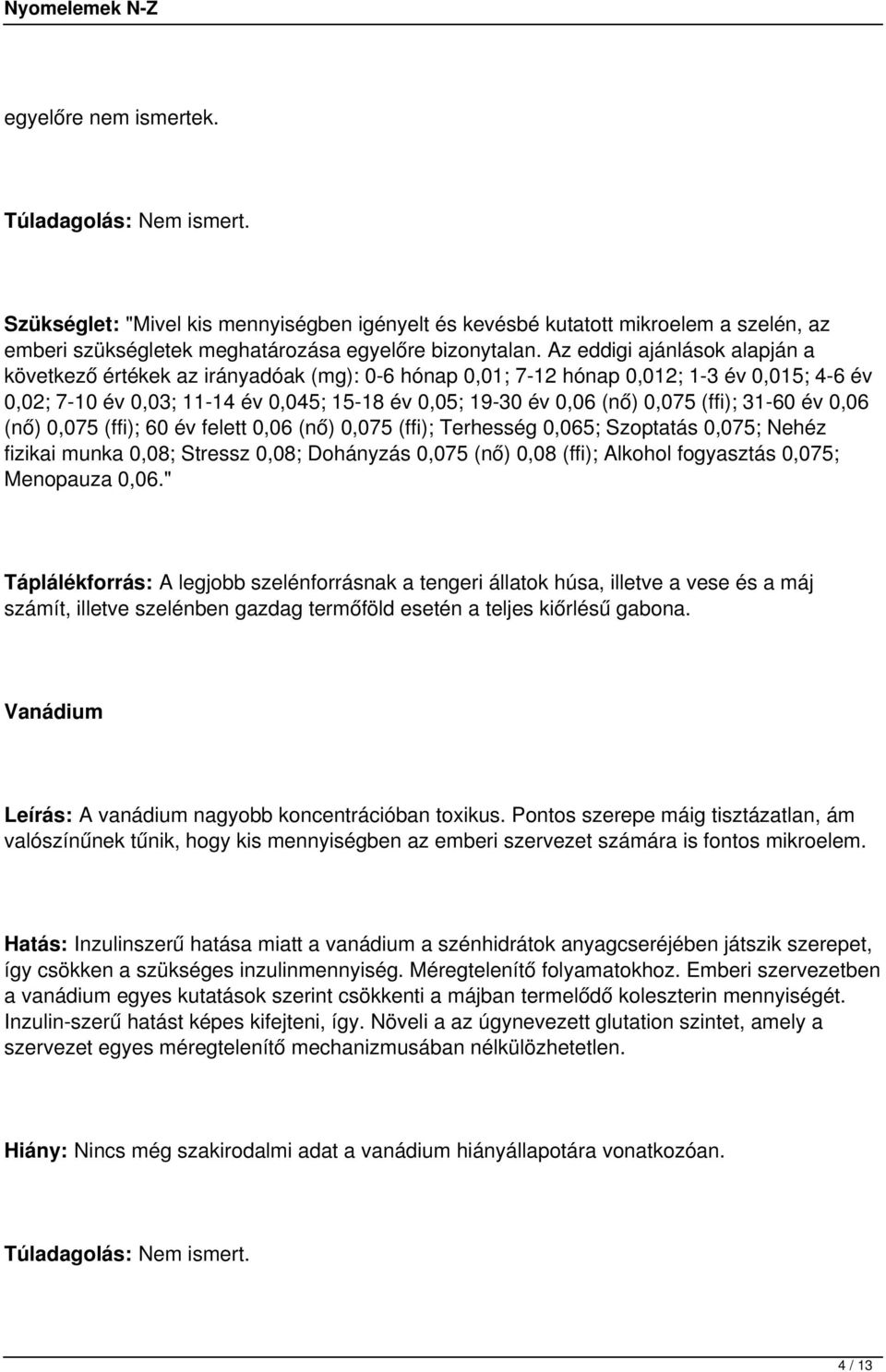 Nyomelemek N-Z

egyelőre nem ismertek.

Túladagolás: Nem ismert.

Szükséglet: "Mivel kis mennyiségben igényelt és kevésbé kutatott mikroelem a szelén, az emberi szükségletek meghatározása egyelőre bizonytalan. Az eddigi ajánlások alapján a következő értékek az irányadóak (mg): 0-6 hónap 0,01; 7-12 hónap 0,012; 1-3 év 0,015; 4-6 év 0,02; 7-10 év 0,03; 11-14 év 0,045; 15-18 év 0,05; 19-30 év 0,06 (nő) 0,075 (ffi); 31-60 év 0,06 (nő) 0,075 (ffi); 60 év felett 0,06 (nő) 0,075 (ffi); Terhesség 0,065; Szoptatás 0,075; Nehéz fizikai munka 0,08; Stressz 0,08; Dohányzás 0,075 (nő) 0,08 (ffi); Alkohol fogyasztás 0,075; Menopauza 0,06."

Táplálékforrás: A legjobb szelénforrásnak a tengeri állatok húsa, illetve a vese és a máj számít, illetve szelénben gazdag termőföld esetén a teljes kiőrlésű gabona.

Vanádium

Leírás: A vanádium nagyobb koncentrációban toxikus. Pontos szerepe máig tisztázatlan, ám valószínűnek tűnik, hogy kis mennyiségben az emberi szervezet számára is fontos mikroelem.

Hatás: Inzulinszerű hatása miatt a vanádium a szénhidrátok anyagcseréjében játszik szerepet, így csökken a szükséges inzulinmennyiség. Méregtelenítő folyamatokhoz. Emberi szervezetben a vanádium egyes kutatások szerint csökkenti a májban termelődő koleszterin mennyiségét. Inzulin-szerű hatást képes kifejteni, így. Növeli a az úgynevezett glutation szintet, amely a szervezet egyes méregtelenítő mechanizmusában nélkülözhetetlen.

Hiány: Nincs még szakirodalmi adat a vanádium hiányállapotára vonatkozóan.

Túladagolás: Nem ismert.

4 / 13